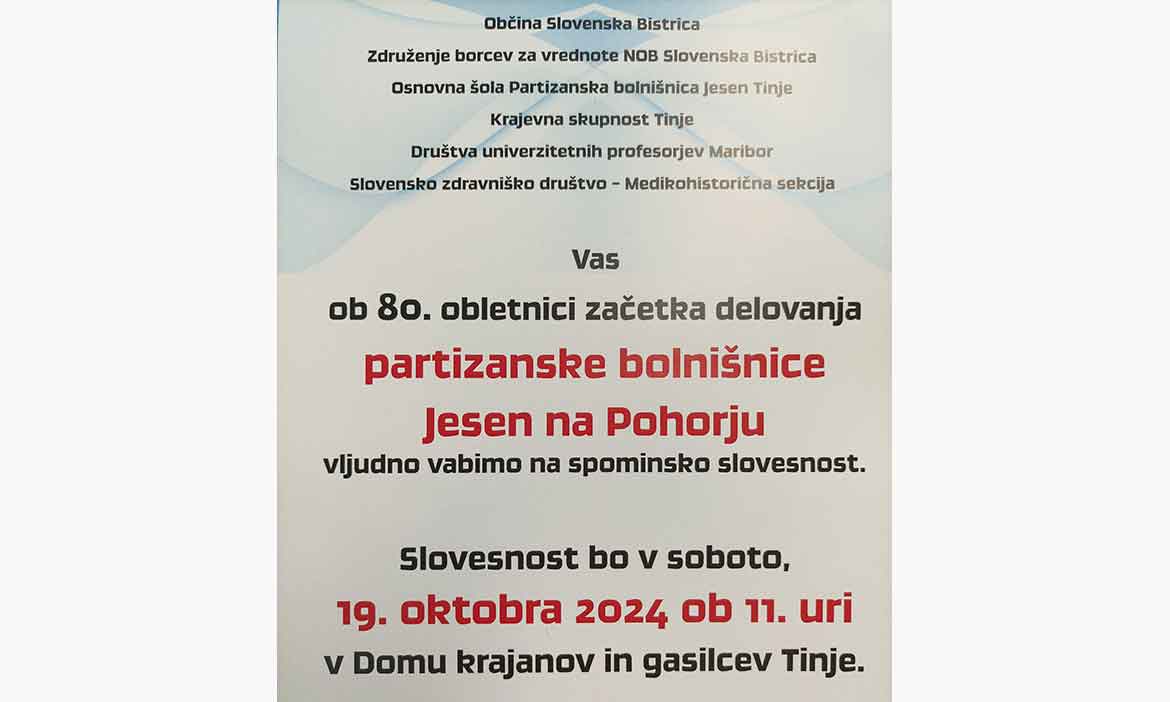 Občina Slovenska Bistrica
Združenje borcev za vrednote NOB Slovenska Bistrica
Osnovna šola Partizanska bolnišnica Jesen Tinje
Krajevna skupnost Tinje
Društva univerzitetnih profesorjev Maribor
Slovensko zdravniško društvo – Medikohistorična sekcija

Vas
ob 80. obletnici začetka delovanja
partizanske bolnišnice
Jesen na Pohorju
vljudno vabimo na spominsko slovesnost.

Slovesnost bo v soboto,
19. oktobra 2024 ob 11. uri
v Domu krajanov in gasilcev Tinje.